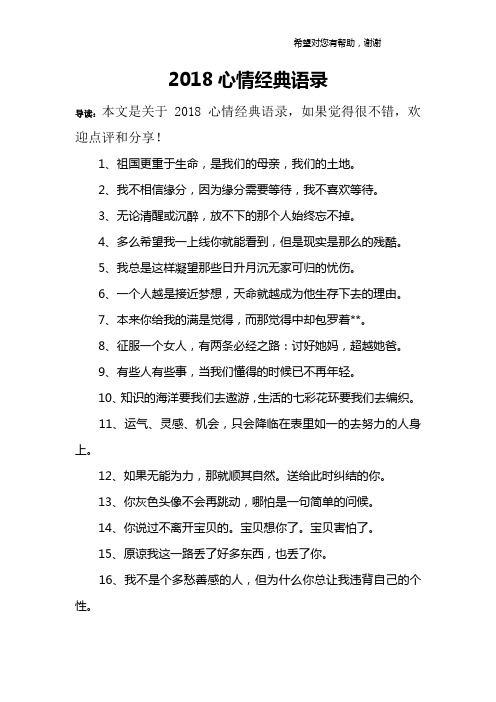 希望对您有帮助，谢谢

2018 心情经典语录

导读：本文是关于 2018 心情经典语录，如果觉得很不错，欢迎点评和分享！

1、祖国更重于生命，是我们的母亲，我们的土地。

2、我不相信缘分，因为缘分需要等待，我不喜欢等待。

3、无论清醒或沉醉，放不下的那个人始终忘不掉。

4、多么希望我一上线你就能看到，但是现实是那么的残酷。

5、我总是这样凝望那些日升月沉无家可归的忧伤。

6、一个人越是接近梦想，天命就越成为他生存下去的理由。

7、本来你给我的满是觉得，而那觉得中却包罗着**。

8、征服一个女人，有两条必经之路：讨好她妈，超越她爸。

9、有些人有些事，当我们懂得的时候已不再年轻。

10、知识的海洋要我们去遨游，生活的七彩花环要我们去编织。

11、运气、灵感、机会，只会降临在表里如一的去努力的人身上。

12、如果无能为力，那就顺其自然。送给此时纠结的你。

13、你灰色头像不会再跳动，哪怕是一句简单的问候。

14、你说过不离开宝贝的。宝贝想你了。宝贝害怕了。

15、原谅我这一路丢了好多东西，也丢了你。

16、我不是个多愁善感的人，但为什么你总让我违背自己的个性。